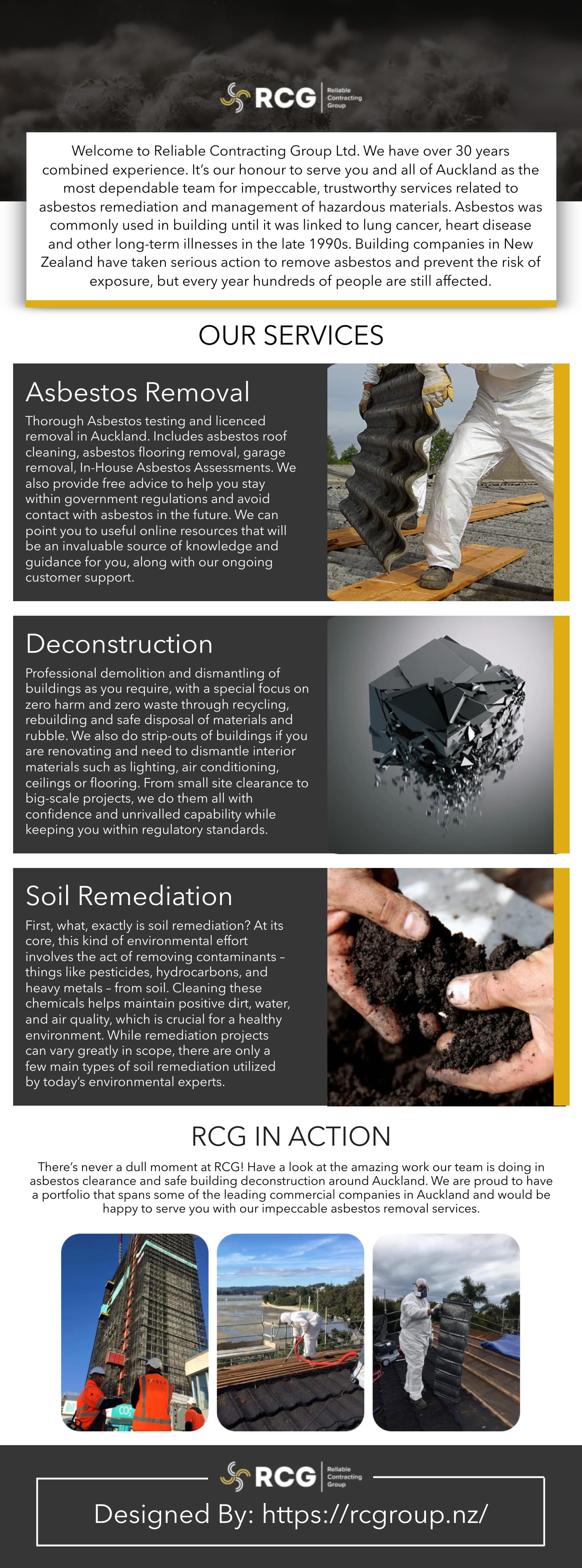 RCG Reliable Contracting Group

Welcome to Reliable Contracting Group Ltd. We have over 30 years combined experience. It's our honour to serve you and all of Auckland as the most dependable team for impeccable, trustworthy services related to asbestos remediation and management of hazardous materials. Asbestos was commonly used in building until it was linked to lung cancer, heart disease and other long-term illnesses in the late 1990s. Building companies in New Zealand have taken serious action to remove asbestos and prevent the risk of exposure, but every year hundreds of people are still affected.

OUR SERVICES

Asbestos Removal

Thorough Asbestos testing and licenced removal in Auckland. Includes asbestos roof cleaning, asbestos flooring removal, garage removal, In-House Asbestos Assessments. We also provide free advice to help you stay within government regulations and avoid contact with asbestos in the future. We can point you to useful online resources that will be an invaluable source of knowledge and guidance for you, along with our ongoing customer support.

Deconstruction

Professional demolition and dismantling of buildings as you require, with a special focus on zero harm and zero waste through recycling, rebuilding and safe disposal of materials and rubble. We also do strip-outs of buildings if you are renovating and need to dismantle interior materials such as lighting, air conditioning, ceilings or flooring. From small site clearance to big-scale projects, we do them all with confidence and unrivalled capability while keeping you within regulatory standards.

Soil Remediation

First, what, exactly is soil remediation? At its core, this kind of environmental effort involves the act of removing contaminants – things like pesticides, hydrocarbons, and heavy metals – from soil. Cleaning these chemicals helps maintain positive dirt, water, and air quality, which is crucial for a healthy environment. While remediation projects can vary greatly in scope, there are only a few main types of soil remediation utilized by today's environmental experts.

RCG IN ACTION

There's never a dull moment at RCG! Have a look at the amazing work our team is doing in asbestos clearance and safe building deconstruction around Auckland. We are proud to have a portfolio that spans some of the leading commercial companies in Auckland and would be happy to serve you with our impeccable asbestos removal services.

RCG Reliable Contracting Group

Designed By: https://rcgroup.nz/